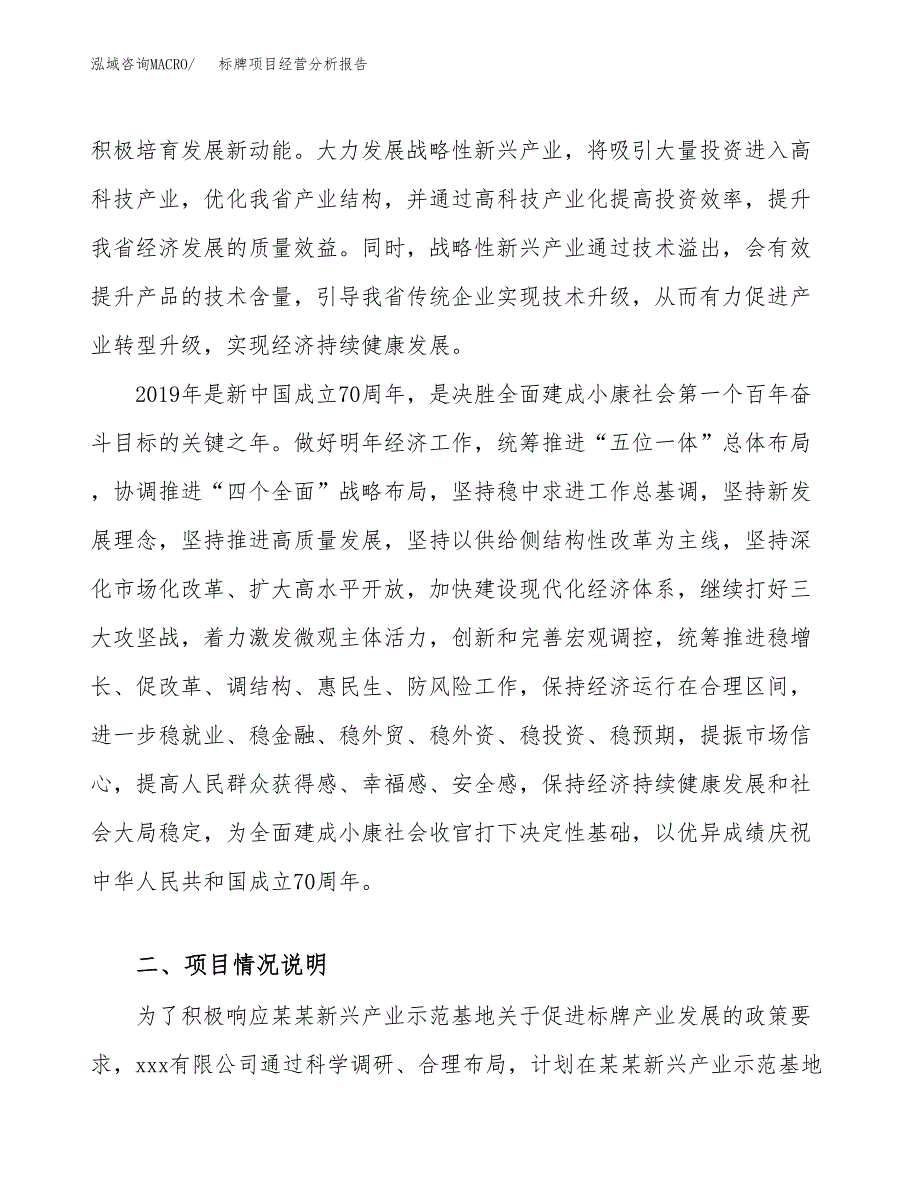 泓域咨询MACRO/ 标牌项目经营分析报告

积极培育发展新动能。大力发展战略性新兴产业，将吸引大量投资进入高科技产业，优化我省产业结构，并通过高科技产业化提高投资效率，提升我省经济发展的质量效益。同时，战略性新兴产业通过技术溢出，会有效提升产品的技术含量，引导我省传统企业实现技术升级，从而有力促进产业转型升级，实现经济持续健康发展。

2019年是新中国成立70周年，是决胜全面建成小康社会第一个百年奋斗目标的关键之年。做好明年经济工作，统筹推进“五位一体”总体布局，协调推进“四个全面”战略布局，坚持稳中求进工作总基调，坚持新发展理念，坚持推进高质量发展，坚持以供给侧结构性改革为主线，坚持深化市场化改革、扩大高水平开放，加快建设现代化经济体系，继续打好三大攻坚战，着力激发微观主体活力，创新和完善宏观调控，统筹推进稳增长、促改革、调结构、惠民生、防风险工作，保持经济运行在合理区间，进一步稳就业、稳金融、稳外贸、稳外资、稳投资、稳预期，提振市场信心，提高人民群众获得感、幸福感、安全感，保持经济持续健康发展和社会大局稳定，为全面建成小康社会收官打下决定性基础，以优异成绩庆祝中华人民共和国成立70周年。

二、项目情况说明

为了积极响应某某新兴产业示范基地关于促进标牌产业发展的政策要求，xxx有限公司通过科学调研、合理布局，计划在某某新兴产业示范基地